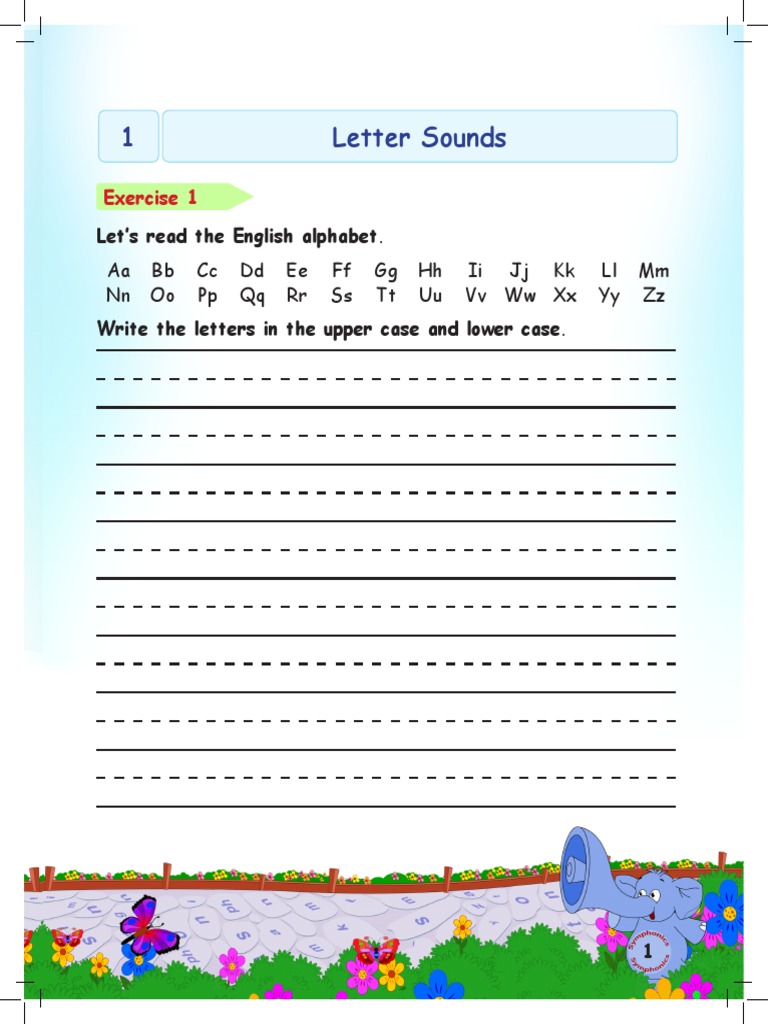 1 Letter Sounds

Exercise 1

Let's read the English alphabet.

Aa Bb Cc Dd Ee Ff Gg Hh Ii Jj Kk Ll Mm
Nn Oo Pp Qq Rr Ss Tt Uu Vv Ww Xx Yy Zz

Write the letters in the upper case and lower case.

Symphonics
1
Symphonics